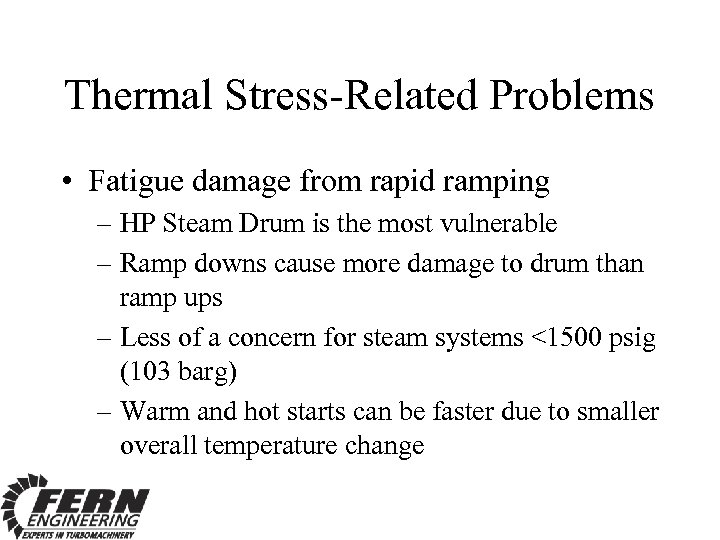 Thermal Stress-Related Problems

• Fatigue damage from rapid ramping
– HP Steam Drum is the most vulnerable
– Ramp downs cause more damage to drum than ramp ups
– Less of a concern for steam systems <1500 psig (103 barg)
– Warm and hot starts can be faster due to smaller overall temperature change

FERN
ENGINEERING
EXPERTS IN TURBOMACHINERY